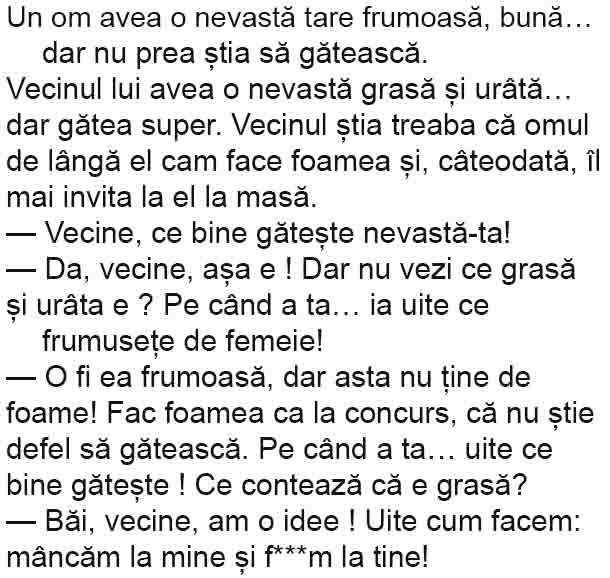 Un om avea o nevastă tare frumoasă, bună… dar nu prea știa să gătească.
Vecinul lui avea o nevastă grasă și urâtă… dar gătea super. Vecinul știa treaba că omul de lângă el cam face foamea și, câteodată, îl mai invita la el la masă.
— Vecine, ce bine gătește nevastă-ta!
— Da, vecine, așa e ! Dar nu vezi ce grasă și urâta e ? Pe când a ta… ia uite ce frumusețe de femeie!
— O fi ea frumoasă, dar asta nu ține de foame! Fac foamea ca la concurs, că nu știe defel să gătească. Pe când a ta… uite ce bine gătește ! Ce contează că e grasă?
— Băi, vecine, am o idee ! Uite cum facem: mâncăm la mine și f***m la tine!